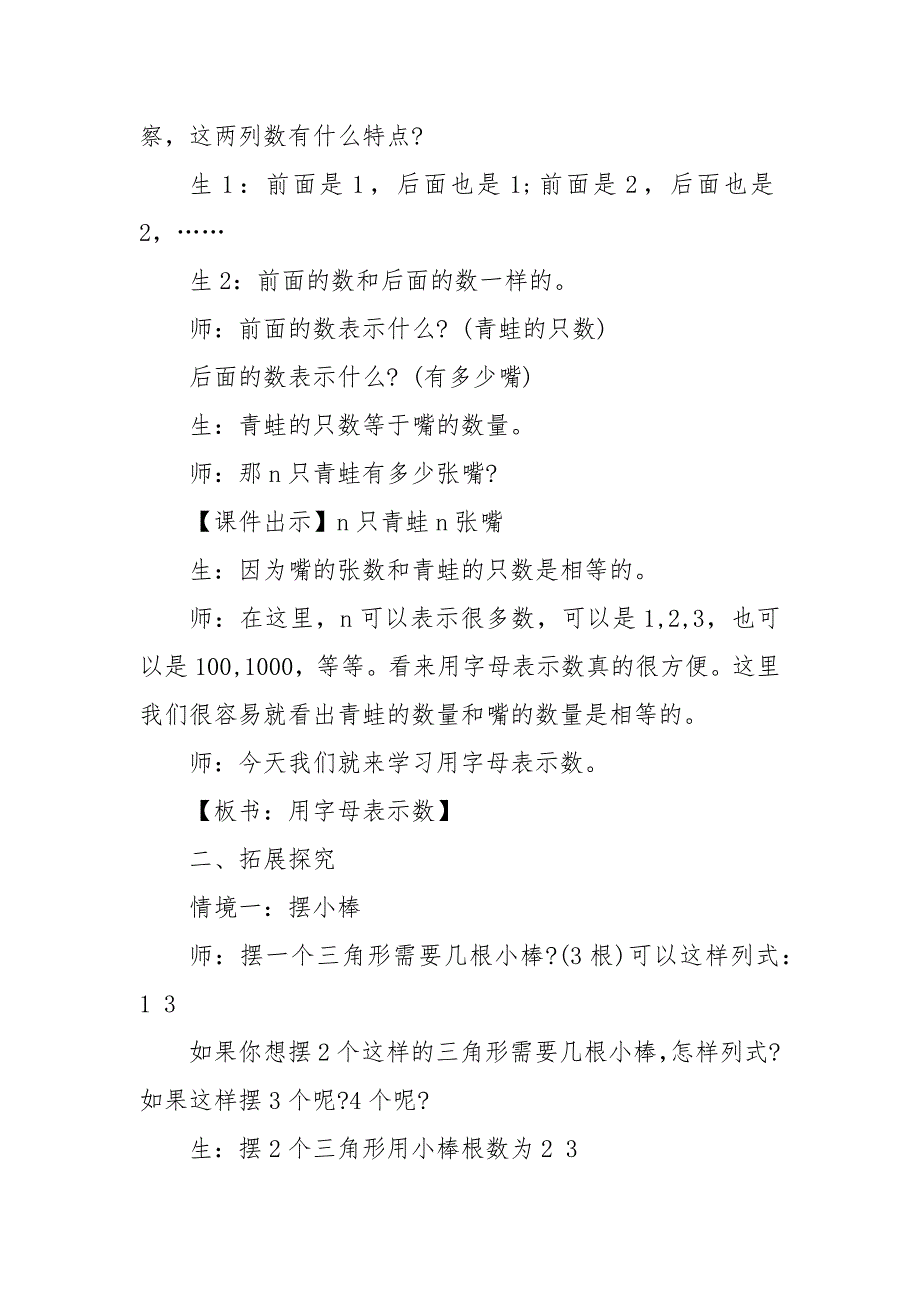 察，这两列数有什么特点?

生 1：前面是 1，后面也是 1;前面是 2，后面也是 2，……

生 2：前面的数和后面的数一样的。

师：前面的数表示什么?(青蛙的只数)

后面的数表示什么?(有多少嘴)

生：青蛙的只数等于嘴的数量。

师：那 n 只青蛙有多少张嘴?

【课件出示】n 只青蛙 n 张嘴

生：因为嘴的张数和青蛙的只数是相等的。

师：在这里，n 可以表示很多数，可以是 1,2,3，也可以是 100,1000，等等。看来用字母表示数真的很方便。这里我们很容易就看出青蛙的数量和嘴的数量是相等的。

师：今天我们就来学习用字母表示数。

【板书：用字母表示数】

二、拓展探究

情境一：摆小棒

师：摆一个三角形需要几根小棒?(3 根)可以这样列式：1 3

如果你想摆 2 个这样的三角形需要几根小棒,怎样列式?如果这样摆 3 个呢?4 个呢?

生：摆 2 个三角形用小棒根数为 2 3